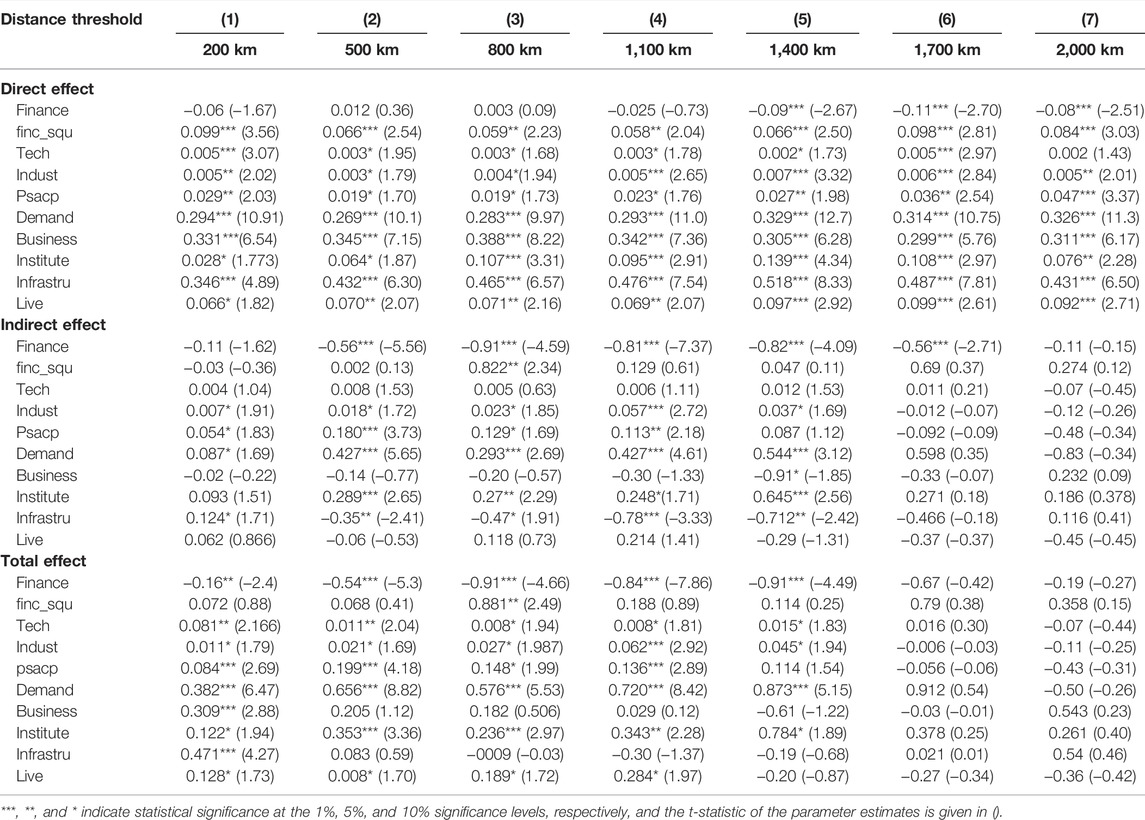 | Distance threshold | (1) | (2) | (3) | (4) | (5) | (6) | (7) |
|---|---|---|---|---|---|---|---|
| | 200 km | 500 km | 800 km | 1,100 km | 1,400 km | 1,700 km | 2,000 km |
| **Direct effect** | | | | | | | |
| Finance | −0.06 (−1.67) | 0.012 (0.36) | 0.003 (0.09) | −0.025 (−0.73) | −0.09*** (−2.67) | −0.11*** (−2.70) | −0.08*** (−2.51) |
| finc_squ | 0.099*** (3.56) | 0.066*** (2.54) | 0.059** (2.23) | 0.058** (2.04) | 0.066*** (2.50) | 0.098*** (2.81) | 0.084*** (3.03) |
| Tech | 0.005*** (3.07) | 0.003* (1.95) | 0.003* (1.68) | 0.003* (1.78) | 0.002* (1.73) | 0.005*** (2.97) | 0.002 (1.43) |
| Indust | 0.005** (2.02) | 0.003* (1.79) | 0.004*(1.94) | 0.005*** (2.65) | 0.007*** (3.32) | 0.006*** (2.84) | 0.005** (2.01) |
| Psacp | 0.029** (2.03) | 0.019* (1.70) | 0.019* (1.73) | 0.023* (1.76) | 0.027** (1.98) | 0.036** (2.54) | 0.047*** (3.37) |
| Demand | 0.294*** (10.91) | 0.269*** (10.1) | 0.283*** (9.97) | 0.293*** (11.0) | 0.329*** (12.7) | 0.314*** (10.75) | 0.326*** (11.3) |
| Business | 0.331***(6.54) | 0.345*** (7.15) | 0.388*** (8.22) | 0.342*** (7.36) | 0.305*** (6.28) | 0.299*** (5.76) | 0.311*** (6.17) |
| Institute | 0.028* (1.773) | 0.064* (1.87) | 0.107*** (3.31) | 0.095*** (2.91) | 0.139*** (4.34) | 0.108*** (2.97) | 0.076** (2.28) |
| Infrastru | 0.346*** (4.89) | 0.432*** (6.30) | 0.465*** (6.57) | 0.476*** (7.54) | 0.518*** (8.33) | 0.487*** (7.81) | 0.431*** (6.50) |
| Live | 0.066* (1.82) | 0.070** (2.07) | 0.071** (2.16) | 0.069** (2.07) | 0.097*** (2.92) | 0.099*** (2.61) | 0.092*** (2.71) |
| **Indirect effect** | | | | | | | |
| Finance | −0.11 (−1.62) | −0.56*** (−5.56) | −0.91*** (−4.59) | −0.81*** (−7.37) | −0.82*** (−4.09) | −0.56*** (−2.71) | −0.11 (−0.15) |
| finc_squ | −0.03 (−0.36) | 0.002 (0.13) | 0.822** (2.34) | 0.129 (0.61) | 0.047 (0.11) | 0.69 (0.37) | 0.274 (0.12) |
| Tech | 0.004 (1.04) | 0.008 (1.53) | 0.005 (0.63) | 0.006 (1.11) | 0.012 (1.53) | 0.011 (0.21) | −0.07 (−0.45) |
| Indust | 0.007* (1.91) | 0.018* (1.72) | 0.023* (1.85) | 0.057*** (2.72) | 0.037* (1.69) | −0.012 (−0.07) | −0.12 (−0.26) |
| Psacp | 0.054* (1.83) | 0.180*** (3.73) | 0.129* (1.69) | 0.113** (2.18) | 0.087 (1.12) | −0.092 (−0.09) | −0.48 (−0.34) |
| Demand | 0.087* (1.69) | 0.427*** (5.65) | 0.293*** (2.69) | 0.427*** (4.61) | 0.544*** (3.12) | 0.598 (0.35) | −0.83 (−0.34) |
| Business | −0.02 (−0.22) | −0.14 (−0.77) | −0.20 (−0.57) | −0.30 (−1.33) | −0.91* (−1.85) | −0.33 (−0.07) | 0.232 (0.09) |
| Institute | 0.093 (1.51) | 0.289*** (2.65) | 0.27** (2.29) | 0.248*(1.71) | 0.645*** (2.56) | 0.271 (0.18) | 0.186 (0.378) |
| Infrastru | 0.124* (1.71) | −0.35** (−2.41) | −0.47* (1.91) | −0.78*** (−3.33) | −0.712** (−2.42) | −0.466 (−0.18) | 0.116 (0.41) |
| Live | 0.062 (0.866) | −0.06 (−0.53) | 0.118 (0.73) | 0.214 (1.41) | −0.29 (−1.31) | −0.37 (−0.37) | −0.45 (−0.45) |
| **Total effect** | | | | | | | |
| Finance | −0.16** (−2.4) | −0.54*** (−5.3) | −0.91*** (−4.66) | −0.84*** (−7.86) | −0.91*** (−4.49) | −0.67 (−0.42) | −0.19 (−0.27) |
| finc_squ | 0.072 (0.88) | 0.068 (0.41) | 0.881** (2.49) | 0.188 (0.89) | 0.114 (0.25) | 0.79 (0.38) | 0.358 (0.15) |
| Tech | 0.081** (2.166) | 0.011** (2.04) | 0.008* (1.94) | 0.008* (1.81) | 0.015* (1.83) | 0.016 (0.30) | −0.07 (−0.44) |
| Indust | 0.011* (1.79) | 0.021* (1.69) | 0.027* (1.987) | 0.062*** (2.92) | 0.045* (1.94) | −0.006 (−0.03) | −0.11 (−0.25) |
| psacp | 0.084*** (2.69) | 0.199*** (4.18) | 0.148* (1.99) | 0.136*** (2.89) | 0.114 (1.54) | −0.056 (−0.06) | −0.43 (−0.31) |
| Demand | 0.382*** (6.47) | 0.656*** (8.82) | 0.576*** (5.53) | 0.720*** (8.42) | 0.873*** (5.15) | 0.912 (0.54) | −0.50 (−0.26) |
| Business | 0.309*** (2.88) | 0.205 (1.12) | 0.182 (0.506) | 0.029 (0.12) | −0.61 (−1.22) | −0.03 (−0.01) | 0.543 (0.23) |
| Institute | 0.122* (1.94) | 0.353*** (3.36) | 0.236*** (2.97) | 0.343** (2.28) | 0.784* (1.89) | 0.378 (0.25) | 0.261 (0.40) |
| Infrastru | 0.471*** (4.27) | 0.083 (0.59) | −0009 (−0.03) | −0.30 (−1.37) | −0.19 (−0.68) | 0.021 (0.01) | 0.54 (0.46) |
| Live | 0.128* (1.73) | 0.008* (1.70) | 0.189* (1.72) | 0.284* (1.97) | −0.20 (−0.87) | −0.27 (−0.34) | −0.36 (−0.42) |

***, **, and * indicate statistical significance at the 1%, 5%, and 10% significance levels, respectively, and the t-statistic of the parameter estimates is given in ().